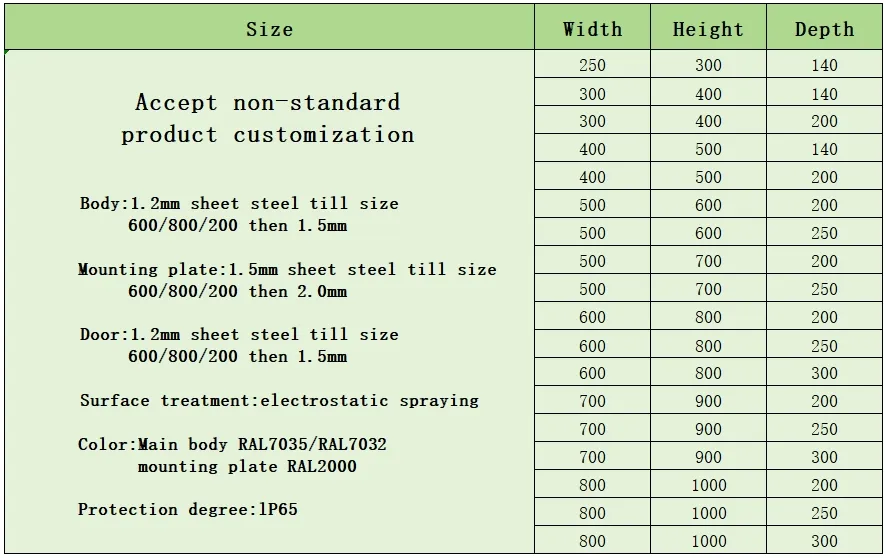 | Size | Width | Height | Depth |
|---|---|---|---|
| Accept non-standard product customization<br><br>Body:1.2mm sheet steel till size 600/800/200 then 1.5mm<br><br>Mounting plate:1.5mm sheet steel till size 600/800/200 then 2.0mm<br><br>Door:1.2mm sheet steel till size 600/800/200 then 1.5mm<br><br>Surface treatment:electrostatic spraying<br><br>Color:Main body RAL7035/RAL7032 mounting plate RAL2000<br><br>Protection degree:1P65 | 250 | 300 | 140 |
| | 300 | 400 | 140 |
| | 300 | 400 | 200 |
| | 400 | 500 | 140 |
| | 400 | 500 | 200 |
| | 500 | 600 | 200 |
| | 500 | 600 | 250 |
| | 500 | 700 | 200 |
| | 500 | 700 | 250 |
| | 600 | 800 | 200 |
| | 600 | 800 | 250 |
| | 600 | 800 | 300 |
| | 700 | 900 | 200 |
| | 700 | 900 | 250 |
| | 700 | 900 | 300 |
| | 800 | 1000 | 200 |
| | 800 | 1000 | 250 |
| | 800 | 1000 | 300 |